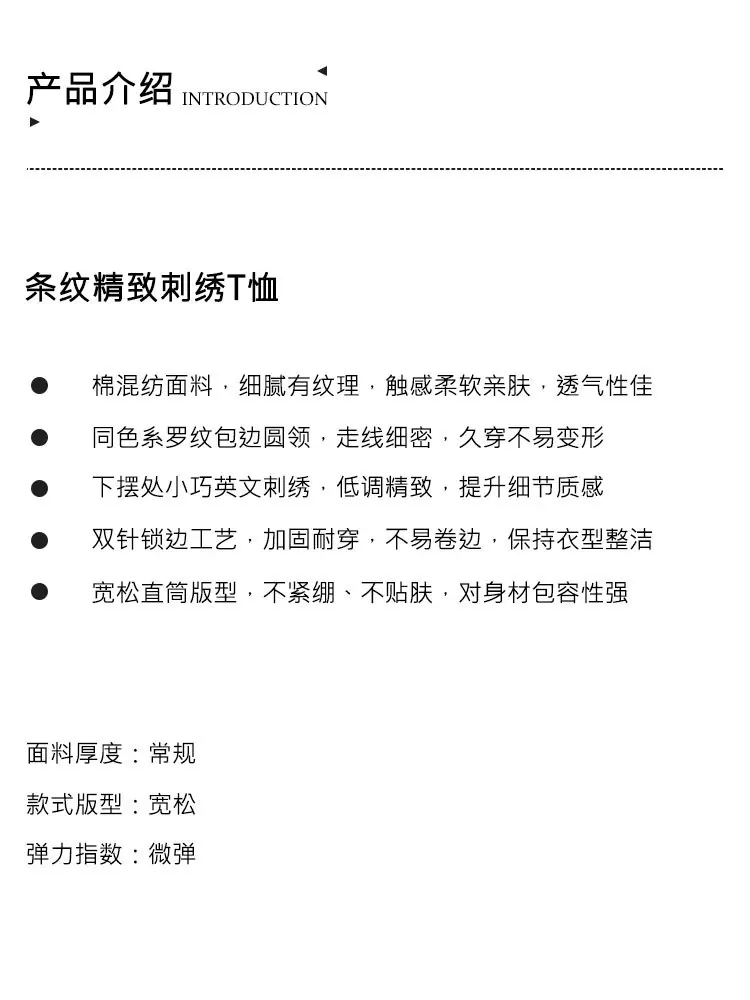 产品介绍 INTRODUCTION

条纹精致刺绣T恤

● 棉混纺面料，细腻有纹理，触感柔软亲肤，透气性佳

● 同色系罗纹包边圆领，走线细密，久穿不易变形

● 下摆处小巧英文刺绣，低调精致，提升细节质感

● 双针锁边工艺，加固耐穿，不易卷边，保持衣型整洁

● 宽松直筒版型，不紧绷、不贴肤，对身材包容性强

面料厚度：常规

款式版型：宽松

弹力指数：微弹